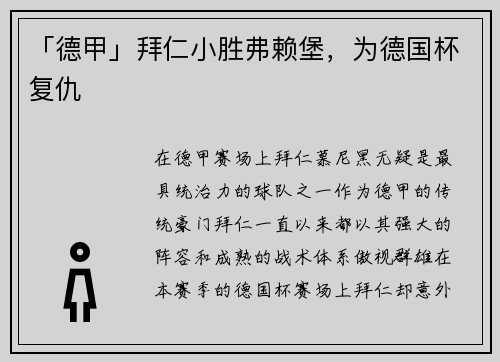 「德甲」拜仁小胜弗赖堡，为德国杯复仇

在德甲赛场上拜仁慕尼黑无疑是最具统治力的球队之一作为德甲的传统豪门拜仁一直以来都以其强大的阵容和成熟的战术体系傲视群雄在本赛季的德国杯赛场上拜仁却意外